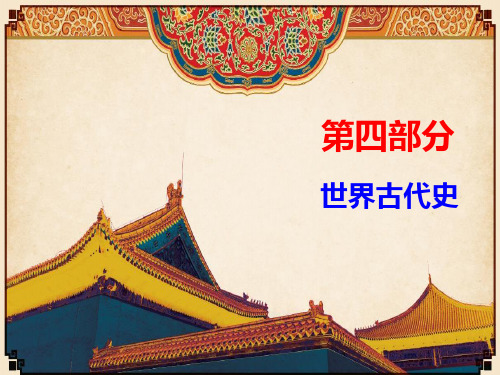 第四部分

世界古代史